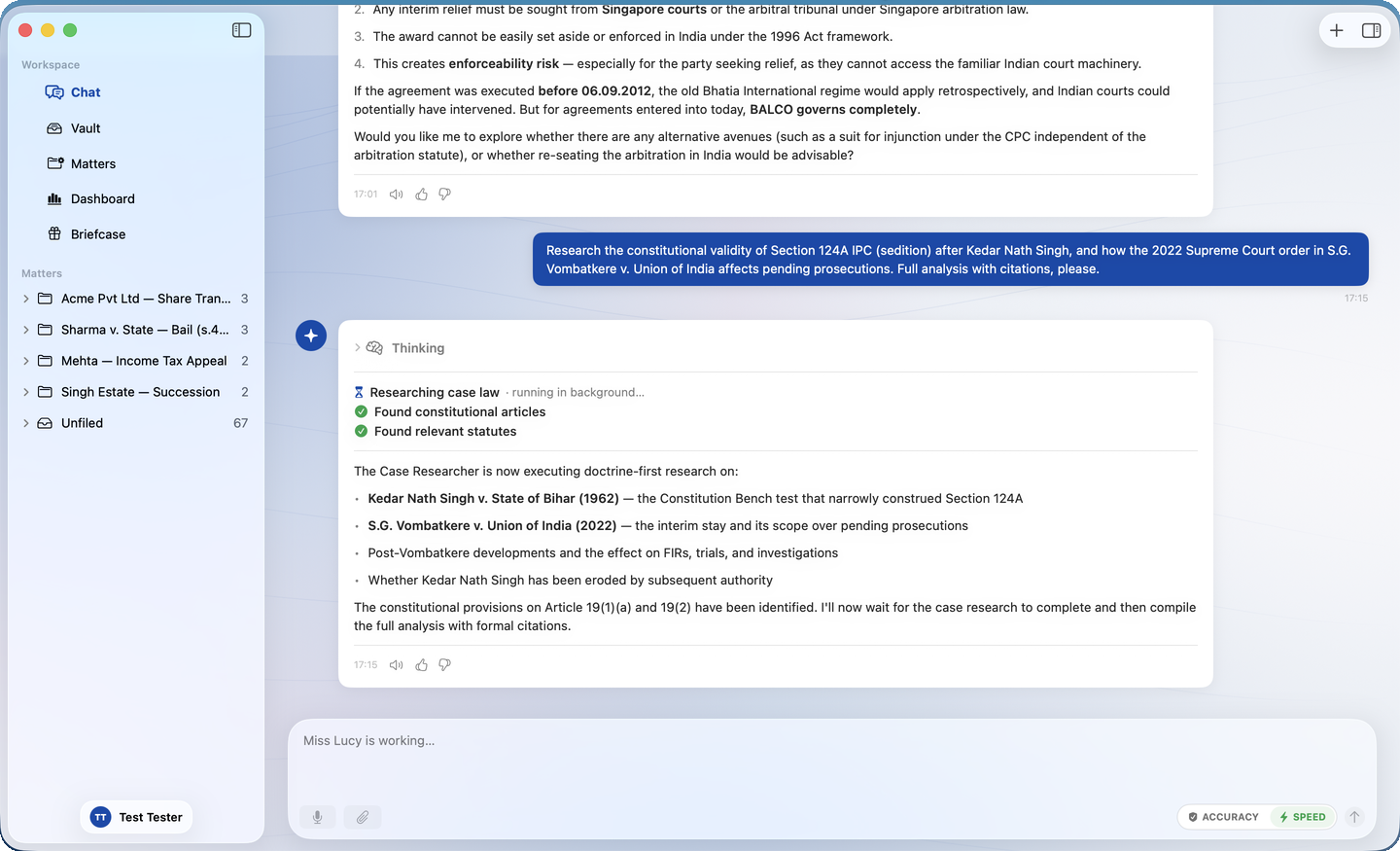 Workspace

Chat

Vault

Matters

Dashboard

Briefcase

Matters

Acme Pvt Ltd — Share Tran... 3

Sharma v. State — Bail (s.4... 3

Mehta — Income Tax Appeal 2

Singh Estate — Succession 2

Unfiled 67

TT Test Tester

2. Any interim relief must be sought from Singapore courts or the arbitral tribunal under Singapore arbitration law.

3. The award cannot be easily set aside or enforced in India under the 1996 Act framework.

4. This creates enforceability risk — especially for the party seeking relief, as they cannot access the familiar Indian court machinery.

If the agreement was executed before 06.09.2012, the old Bhatia International regime would apply retrospectively, and Indian courts could potentially have intervened. But for agreements entered into today, BALCO governs completely.

Would you like me to explore whether there are any alternative avenues (such as a suit for injunction under the CPC independent of the arbitration statute), or whether re-seating the arbitration in India would be advisable?

17:01

Research the constitutional validity of Section 124A IPC (sedition) after Kedar Nath Singh, and how the 2022 Supreme Court order in S.G. Vombatkere v. Union of India affects pending prosecutions. Full analysis with citations, please.

17:15

Thinking

Researching case law · running in background...
Found constitutional articles
Found relevant statutes

The Case Researcher is now executing doctrine-first research on:

• Kedar Nath Singh v. State of Bihar (1962) — the Constitution Bench test that narrowly construed Section 124A

• S.G. Vombatkere v. Union of India (2022) — the interim stay and its scope over pending prosecutions

• Post-Vombatkere developments and the effect on FIRs, trials, and investigations

• Whether Kedar Nath Singh has been eroded by subsequent authority

The constitutional provisions on Article 19(1)(a) and 19(2) have been identified. I'll now wait for the case research to complete and then compile the full analysis with formal citations.

17:15

Miss Lucy is working...

ACCURACY SPEED